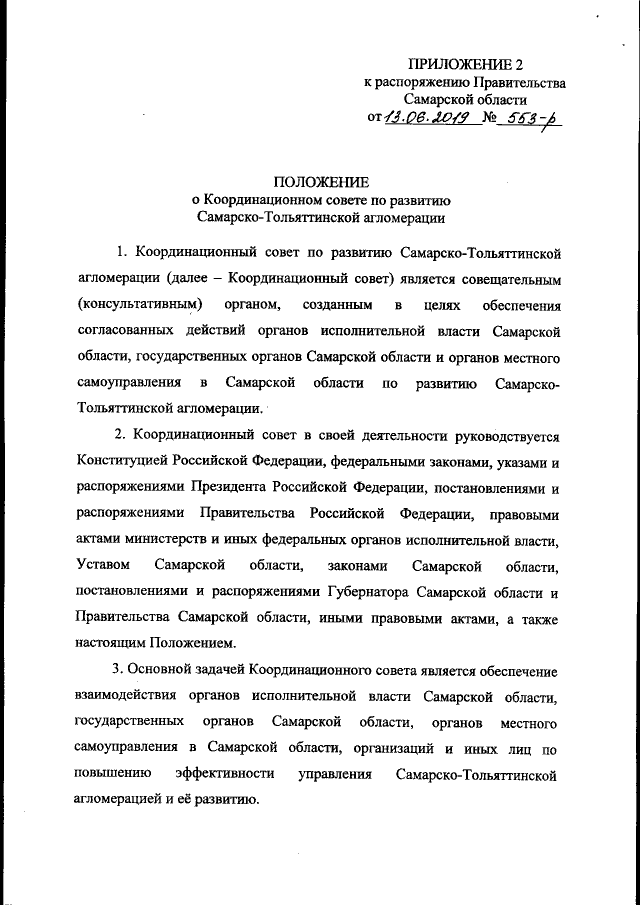 ПРИЛОЖЕНИЕ 2
к распоряжению Правительства
Самарской области
от 13.06.2019 № 553-р

ПОЛОЖЕНИЕ
о Координационном совете по развитию
Самарско-Тольяттинской агломерации

1. Координационный совет по развитию Самарско-Тольяттинской агломерации (далее – Координационный совет) является совещательным (консультативным) органом, созданным в целях обеспечения согласованных действий органов исполнительной власти Самарской области, государственных органов Самарской области и органов местного самоуправления в Самарской области по развитию Самарско-Тольяттинской агломерации.

2. Координационный совет в своей деятельности руководствуется Конституцией Российской Федерации, федеральными законами, указами и распоряжениями Президента Российской Федерации, постановлениями и распоряжениями Правительства Российской Федерации, правовыми актами министерств и иных федеральных органов исполнительной власти, Уставом Самарской области, законами Самарской области, постановлениями и распоряжениями Губернатора Самарской области и Правительства Самарской области, иными правовыми актами, а также настоящим Положением.

3. Основной задачей Координационного совета является обеспечение взаимодействия органов исполнительной власти Самарской области, государственных органов Самарской области, органов местного самоуправления в Самарской области, организаций и иных лиц по повышению эффективности управления Самарско-Тольяттинской агломерацией и её развитию.